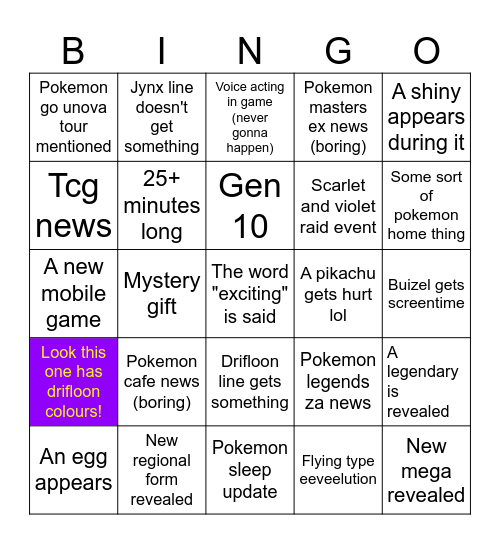 | B | I | N | G | O |
|---|---|---|---|---|
| Pokemon go unova tour mentioned | Jynx line doesn't get something | Voice acting in game (never gonna happen) | Pokemon masters ex news (boring) | A shiny appears during it |
| Tcg news | 25+ minutes long | Gen 10 | Scarlet and violet raid event | Some sort of pokemon home thing |
| A new mobile game | Mystery gift | The word "exciting" is said | A pikachu gets hurt lol | Buizel gets screentime |
| Look this one has drifloon colours! | Pokemon cafe news (boring) | Drifloon line gets something | Pokemon legends za news | A legendary is revealed |
| An egg appears | New regional form revealed | Pokemon sleep update | Flying type eeveelution | New mega revealed |